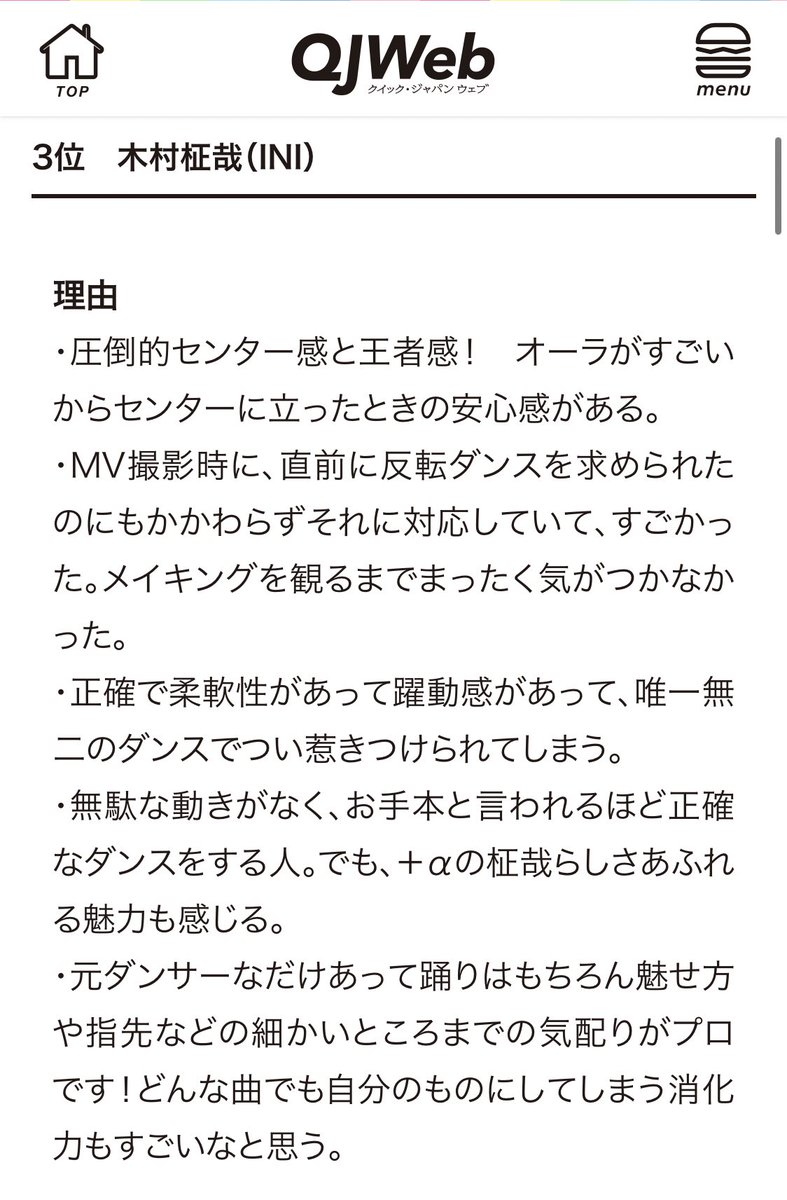 TOP

QJWeb
クイック・ジャパン ウェブ

menu

3位　木村柾哉（INI）

理由
・圧倒的センター感と王者感！　オーラがすごいからセンターに立ったときの安心感がある。
・MV撮影時に、直前に反転ダンスを求められたのにもかかわらずそれに対応していて、すごかった。メイキングを観るまでまったく気がつかなかった。
・正確で柔軟性があって躍動感があって、唯一無二のダンスでつい惹きつけられてしまう。
・無駄な動きがなく、お手本と言われるほど正確なダンスをする人。でも、＋αの柾哉らしさあふれる魅力も感じる。
・元ダンサーなだけあって踊りはもちろん魅せ方や指先などの細かいところまでの気配りがプロです！どんな曲でも自分のものにしてしまう消化力もすごいなと思う。